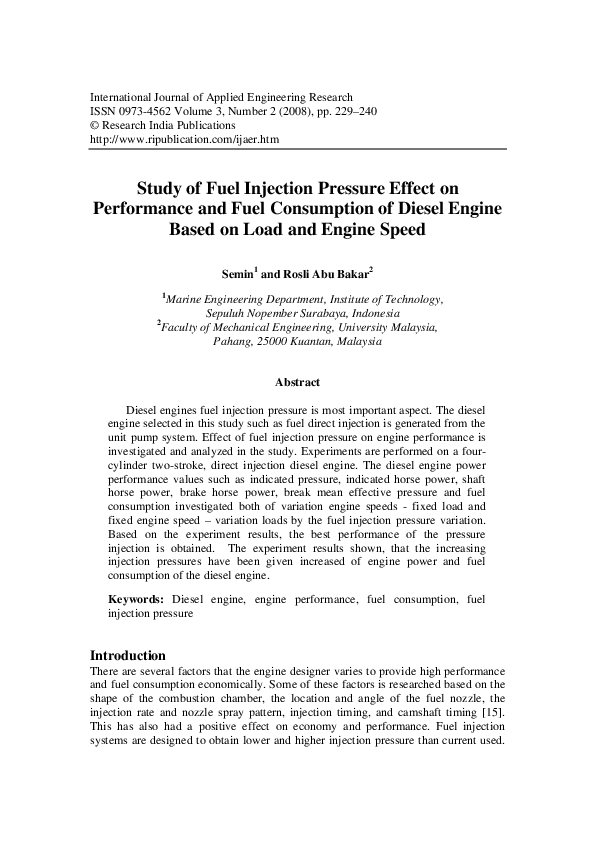 International Journal of Applied Engineering Research
ISSN 0973-4562 Volume 3, Number 2 (2008), pp. 229–240
© Research India Publications
http://www.ripublication.com/ijaer.htm

Study of Fuel Injection Pressure Effect on Performance and Fuel Consumption of Diesel Engine Based on Load and Engine Speed

Semin$^1$ and Rosli Abu Bakar$^2$

$^1$Marine Engineering Department, Institute of Technology, Sepuluh Nopember Surabaya, Indonesia
$^2$Faculty of Mechanical Engineering, University Malaysia, Pahang, 25000 Kuantan, Malaysia

Abstract

Diesel engines fuel injection pressure is most important aspect. The diesel engine selected in this study such as fuel direct injection is generated from the unit pump system. Effect of fuel injection pressure on engine performance is investigated and analyzed in the study. Experiments are performed on a four-cylinder two-stroke, direct injection diesel engine. The diesel engine power performance values such as indicated pressure, indicated horse power, shaft horse power, brake horse power, break mean effective pressure and fuel consumption investigated both of variation engine speeds - fixed load and fixed engine speed – variation loads by the fuel injection pressure variation. Based on the experiment results, the best performance of the pressure injection is obtained. The experiment results shown, that the increasing injection pressures have been given increased of engine power and fuel consumption of the diesel engine.

Keywords: Diesel engine, engine performance, fuel consumption, fuel injection pressure

Introduction
There are several factors that the engine designer varies to provide high performance and fuel consumption economically. Some of these factors is researched based on the shape of the combustion chamber, the location and angle of the fuel nozzle, the injection rate and nozzle spray pattern, injection timing, and camshaft timing [15]. This has also had a positive effect on economy and performance. Fuel injection systems are designed to obtain lower and higher injection pressure than current used.